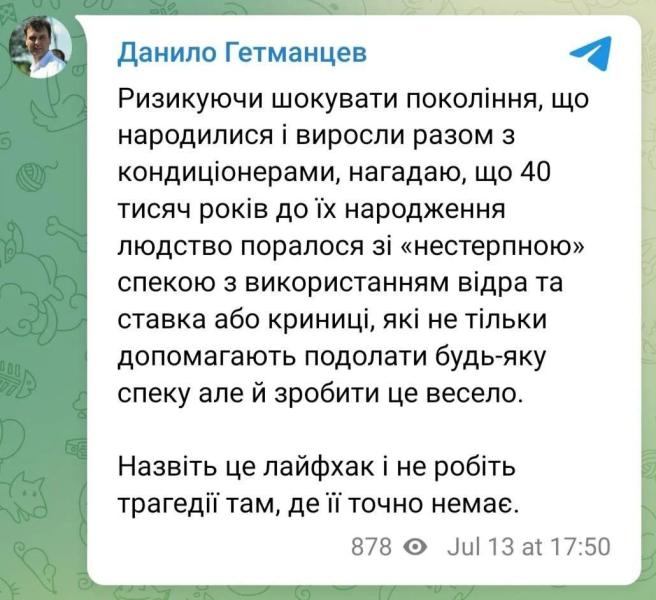 Данило Гетманцев

Ризикуючи шокувати покоління, що народилися і виросли разом з кондиціонерами, нагадаю, що 40 тисяч років до їх народження людство поралося зі «нестерпною» спекою з використанням відра та ставка або криниці, які не тільки допомагають подолати будь-яку спеку але й зробити це весело.

Назвіть це лайфхак і не робіть трагедії там, де її точно немає.

878 Jul 13 at 17:50